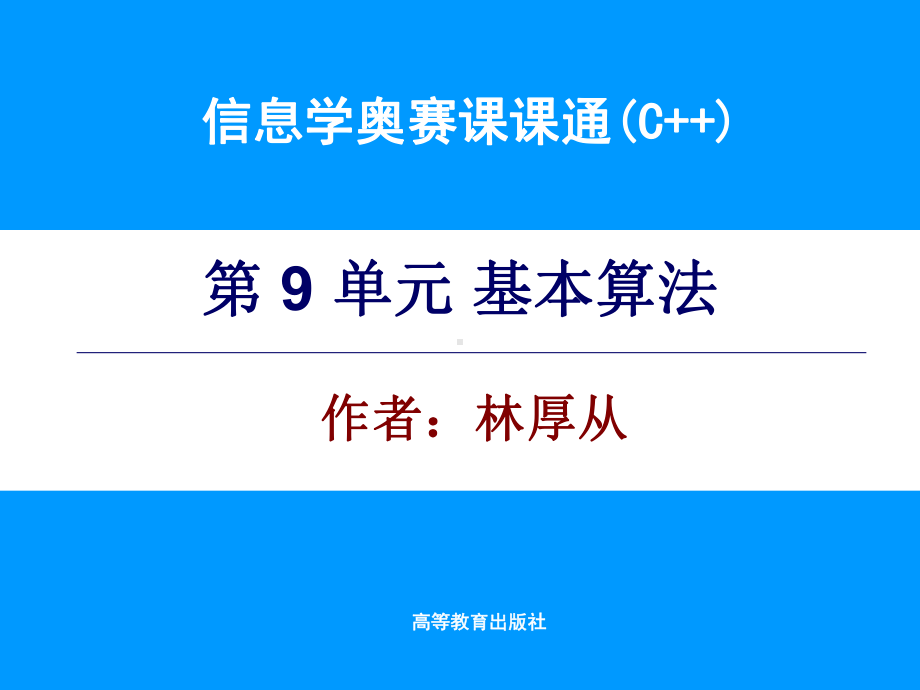 信息学奥赛课课通(C++)

第 9 单元 基本算法

作者：林厚从

高等教育出版社